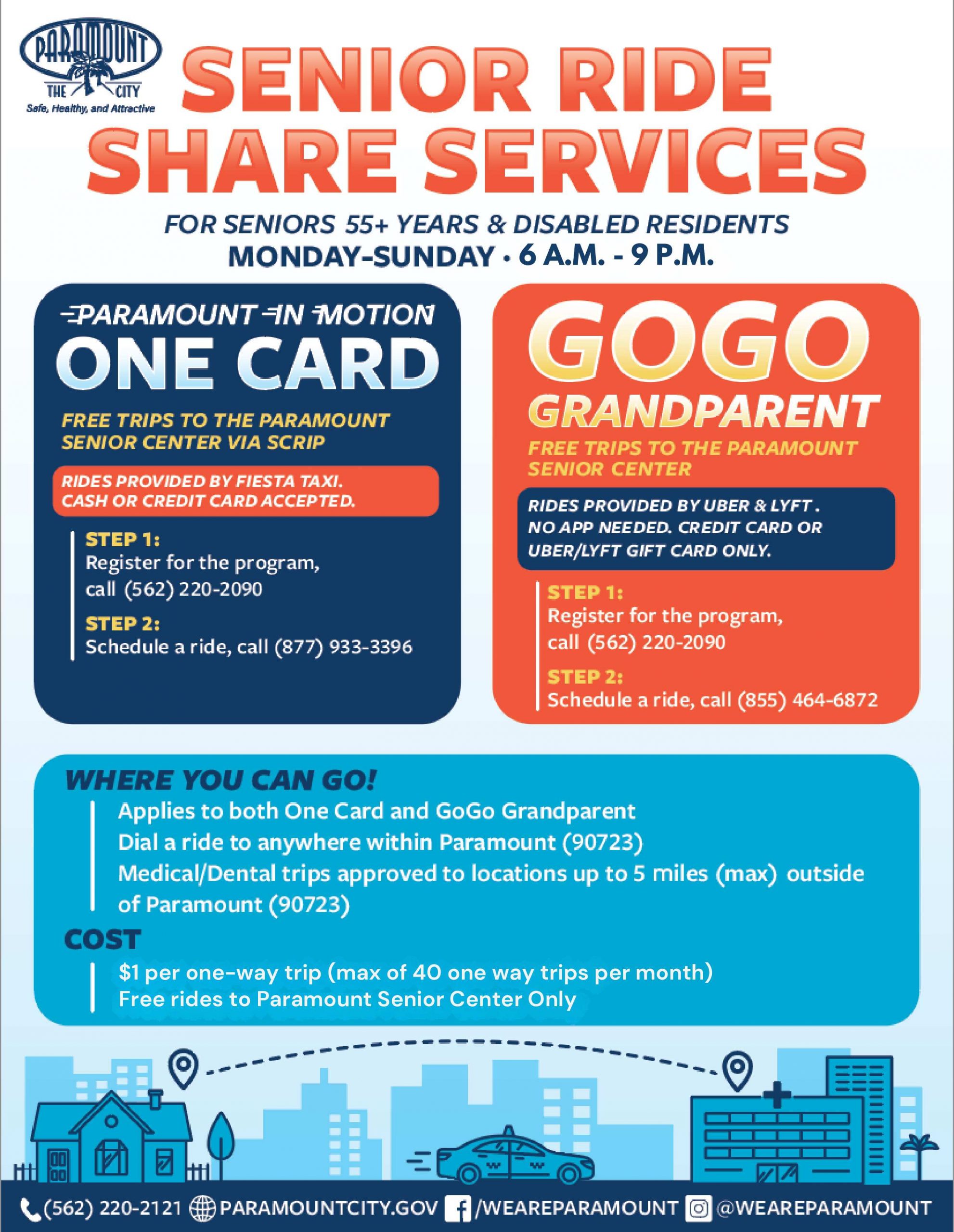 PARAMOUNT
THE CITY
Safe, Healthy, and Attractive

SENIOR RIDE SHARE SERVICES

FOR SENIORS 55+ YEARS & DISABLED RESIDENTS
MONDAY-SUNDAY • 6 A.M. - 9 P.M.

PARAMOUNT IN MOTION
ONE CARD

FREE TRIPS TO THE PARAMOUNT SENIOR CENTER VIA SCRIP

RIDES PROVIDED BY FIESTA TAXI. CASH OR CREDIT CARD ACCEPTED.

STEP 1:
Register for the program, call (562) 220-2090

STEP 2:
Schedule a ride, call (877) 933-3396

GOGO GRANDPARENT

FREE TRIPS TO THE PARAMOUNT SENIOR CENTER

RIDES PROVIDED BY UBER & LYFT . NO APP NEEDED. CREDIT CARD OR UBER/LYFT GIFT CARD ONLY.

STEP 1:
Register for the program, call (562) 220-2090

STEP 2:
Schedule a ride, call (855) 464-6872

WHERE YOU CAN GO!
Applies to both One Card and GoGo Grandparent
Dial a ride to anywhere within Paramount (90723)
Medical/Dental trips approved to locations up to 5 miles (max) outside of Paramount (90723)

COST
$1 per one-way trip (max of 40 one way trips per month)
Free rides to Paramount Senior Center Only

(562) 220-2121 PARAMOUNTCITY.GOV /WEAREPARAMOUNT @WEAREPARAMOUNT